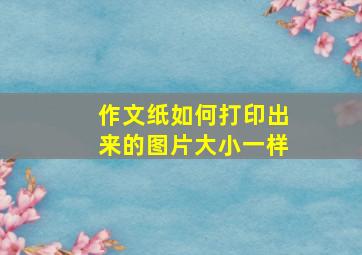 作文纸如何打印出来的图片大小一样